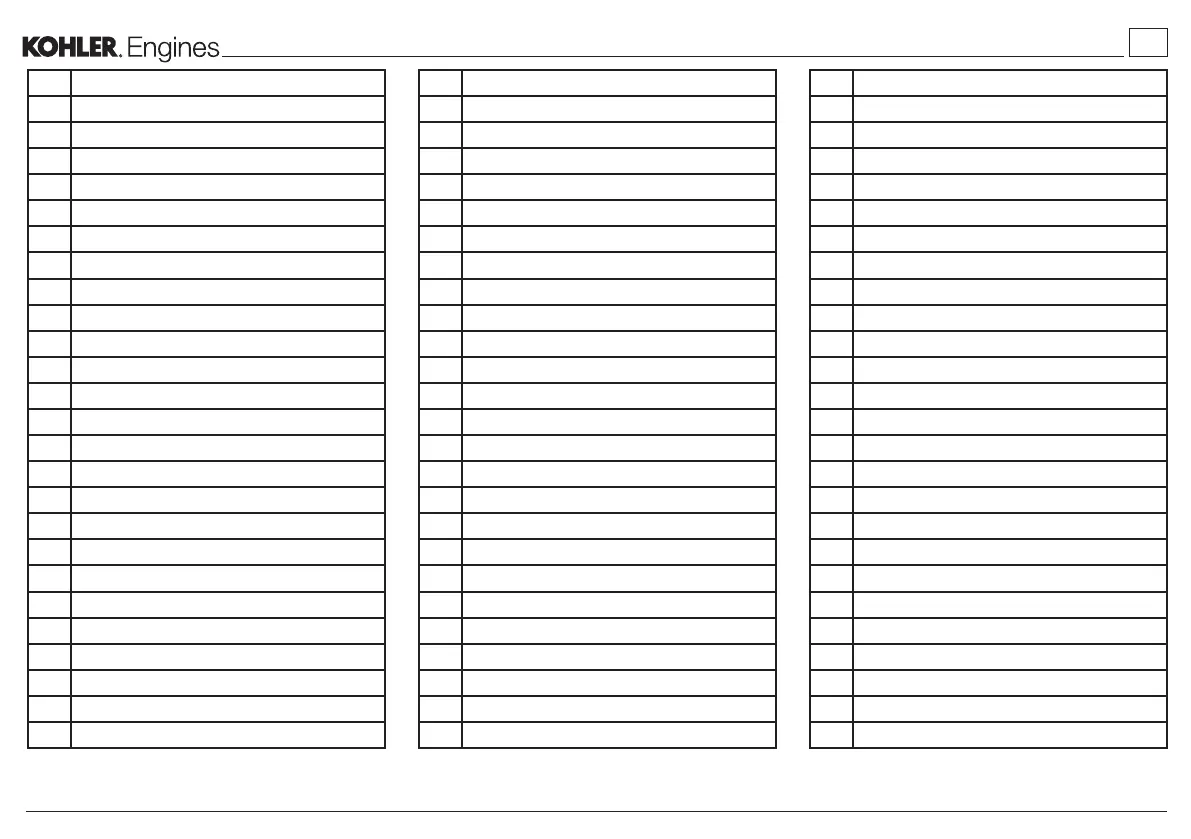 KOHLER. Engines